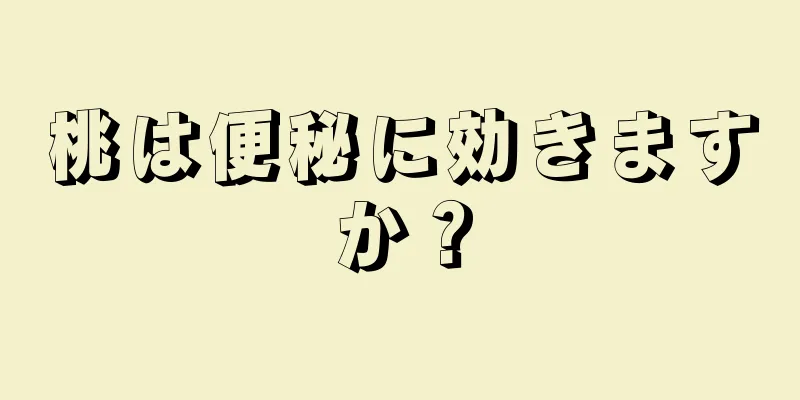 桃は便秘に効きますか？